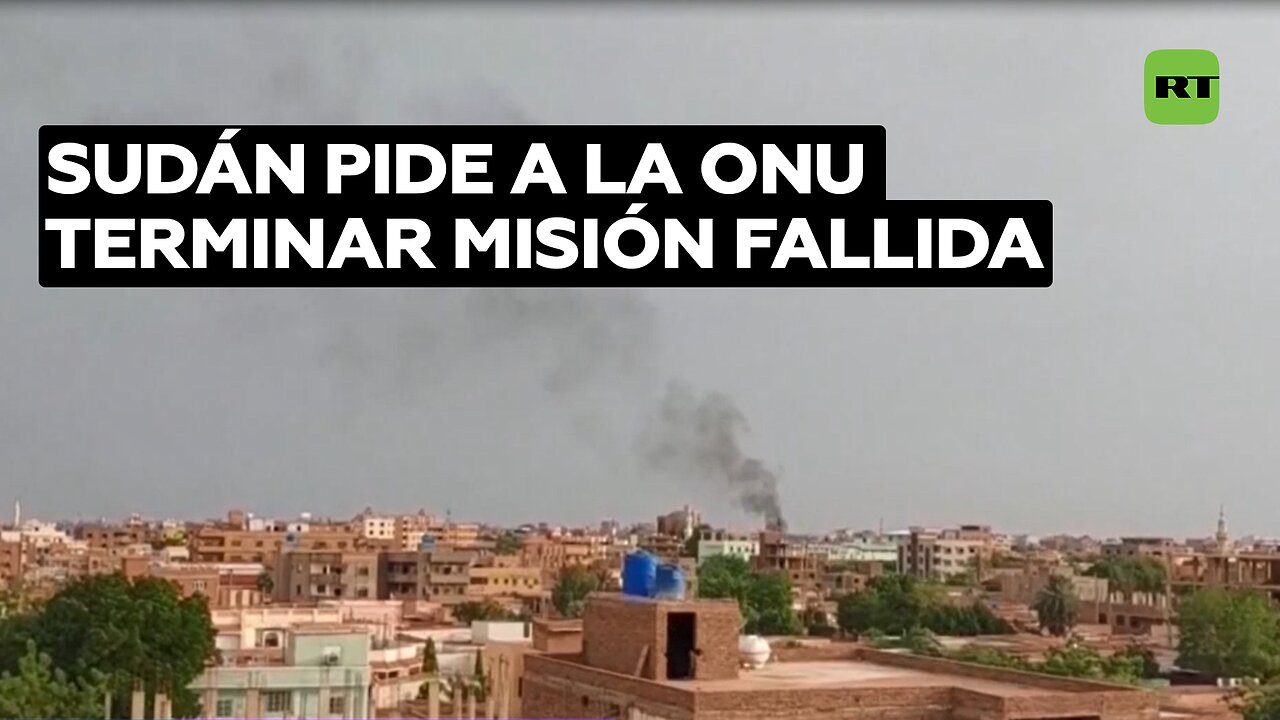 RT

SUDÁN PIDE A LA ONU TERMINAR MISIÓN FALLIDA